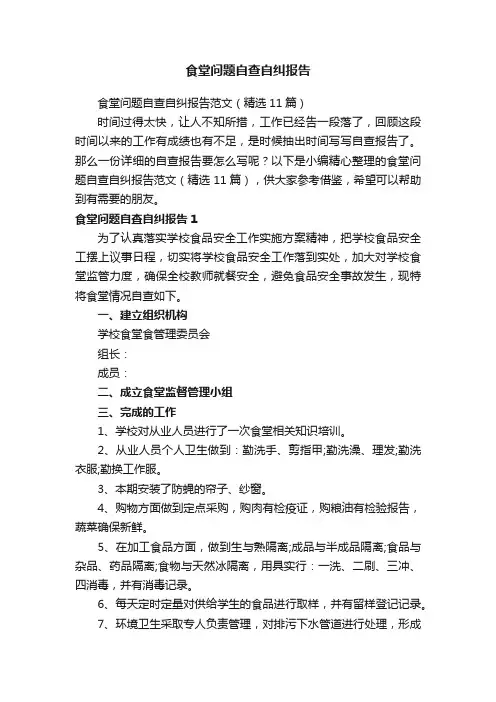 食堂问题自查自纠报告

食堂问题自查自纠报告范文（精选11篇）

时间过得太快，让人不知所措，工作已经告一段落了，回顾这段时间以来的工作有成绩也有不足，是时候抽出时间写写自查报告了。那么一份详细的自查报告要怎么写呢？以下是小编精心整理的食堂问题自查自纠报告范文（精选11篇），供大家参考借鉴，希望可以帮助到有需要的朋友。

食堂问题自查自纠报告1

为了认真落实学校食品安全工作实施方案精神，把学校食品安全工摆上议事日程，切实将学校食品安全工作落到实处，加大对学校食堂监管力度，确保全校教师就餐安全，避免食品安全事故发生，现特将食堂情况自查如下。

一、建立组织机构

学校食堂食管理委员会

组长：

成员：

二、成立食堂监督管理小组

三、完成的工作

1、学校对从业人员进行了一次食堂相关知识培训。

2、从业人员个人卫生做到：勤洗手、剪指甲;勤洗澡、理发;勤洗衣服;勤换工作服。

3、本期安装了防蝇的帘子、纱窗。

4、购物方面做到定点采购，购肉有检疫证，购粮油有检验报告，蔬菜确保新鲜。

5、在加工食品方面，做到生与熟隔离;成品与半成品隔离;食品与杂品、药品隔离;食物与天然冰隔离，用具实行：一洗、二刷、三冲、四消毒，并有消毒记录。

6、每天定时定量对供给学生的食品进行取样，并有留样登记记录。

7、环境卫生采取专人负责管理，对排污下水管道进行处理，形成